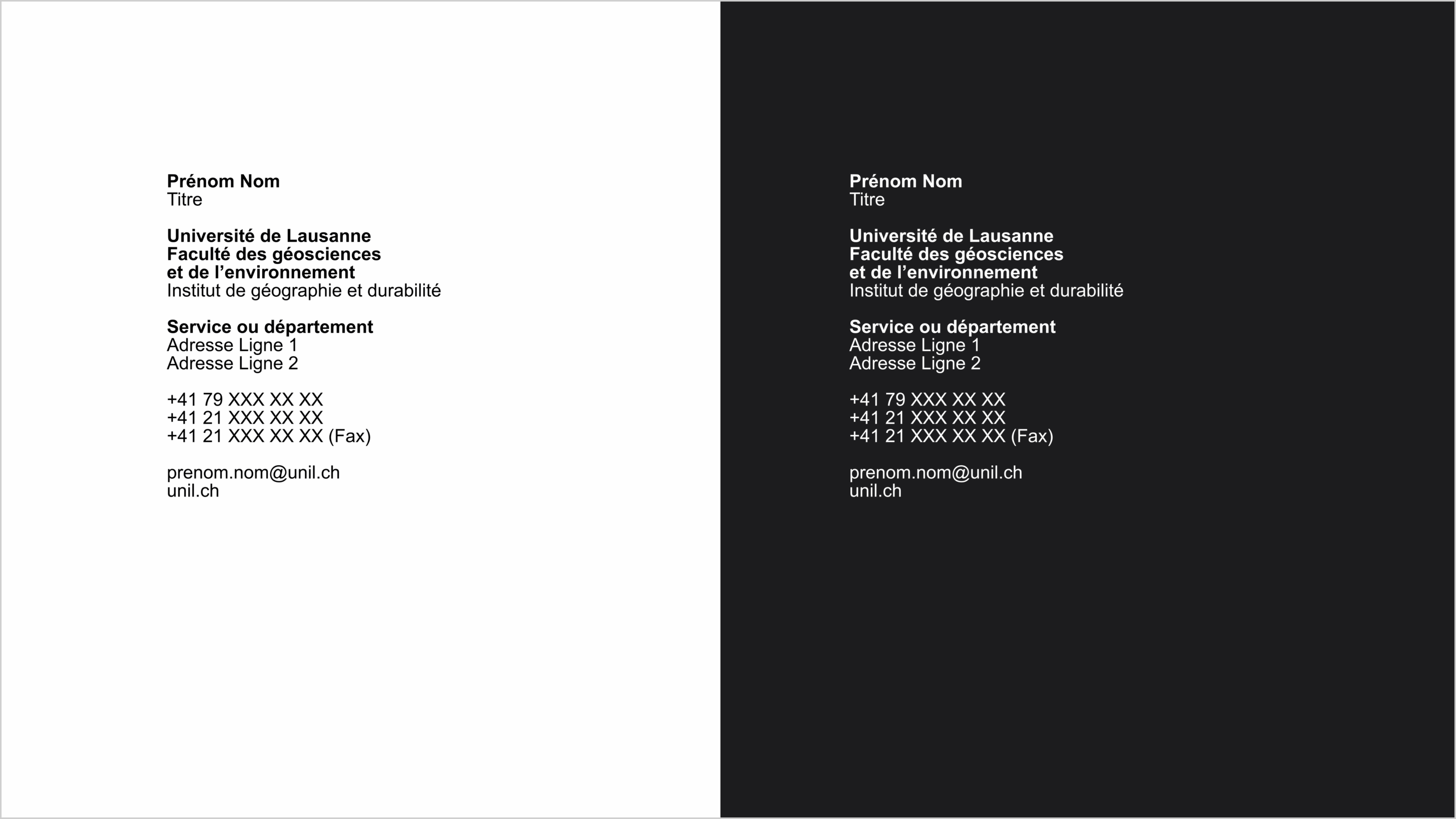 Prénom Nom
Titre

Université de Lausanne
Faculté des géosciences
et de l’environnement
Institut de géographie et durabilité

Service ou département
Adresse Ligne 1
Adresse Ligne 2

+41 79 XXX XX XX
+41 21 XXX XX XX
+41 21 XXX XX XX (Fax)

prenom.nom@unil.ch
unil.ch

Prénom Nom
Titre

Université de Lausanne
Faculté des géosciences
et de l’environnement
Institut de géographie et durabilité

Service ou département
Adresse Ligne 1
Adresse Ligne 2

+41 79 XXX XX XX
+41 21 XXX XX XX
+41 21 XXX XX XX (Fax)

prenom.nom@unil.ch
unil.ch